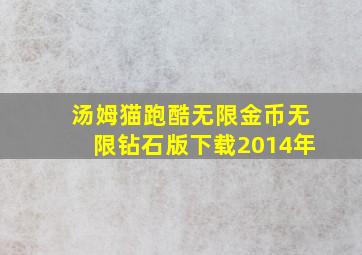 汤姆猫跑酷无限金币无限钻石版下载2014年